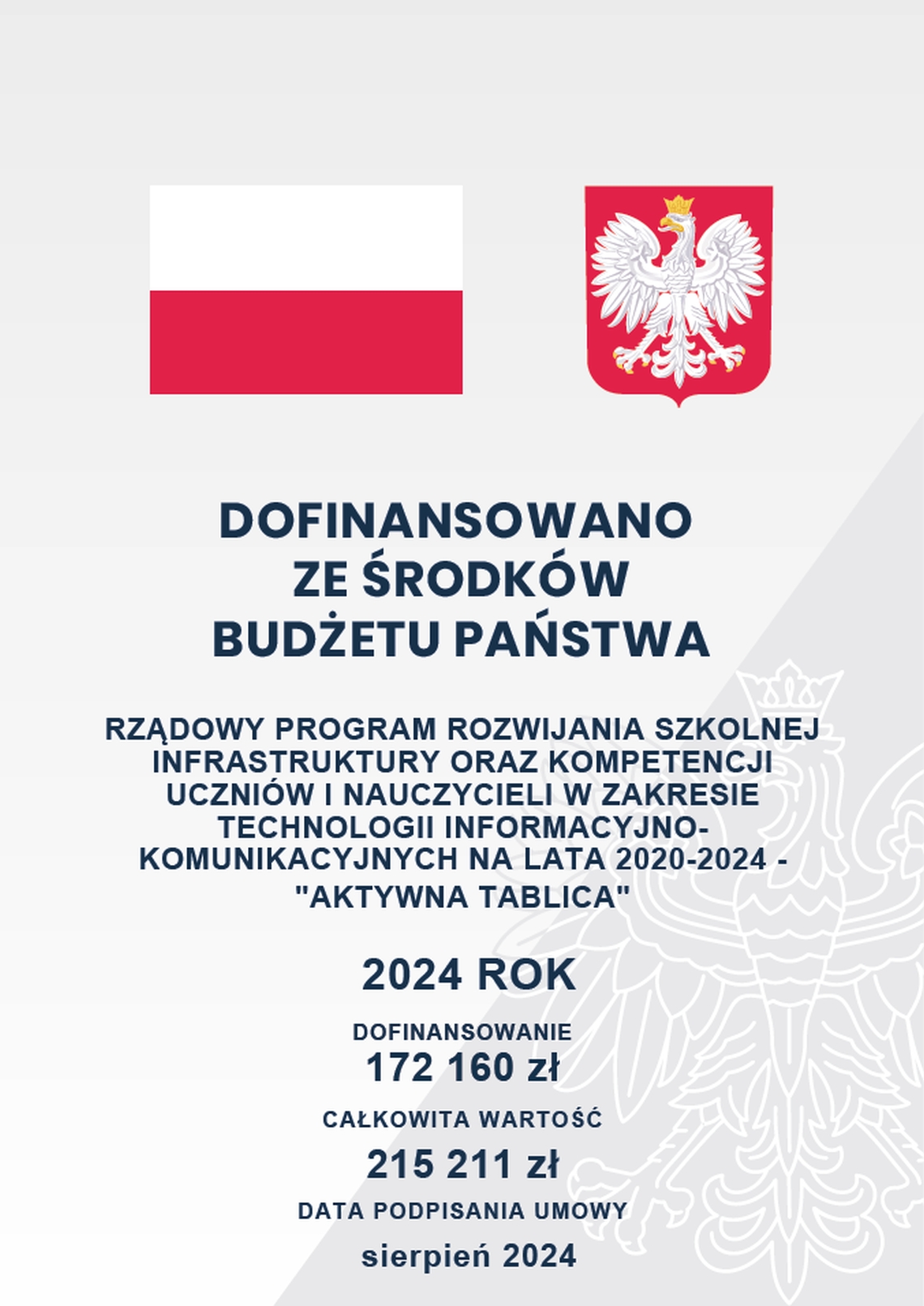 DOFINANSOWANO ZE ŚRODKÓW BUDŻETU PAŃSTWA

RZĄDOWY PROGRAM ROZWIJANIA SZKOLNEJ INFRASTRUKTURY ORAZ KOMPETENCJI UCZNIÓW I NAUCZYCIELI W ZAKRESIE TECHNOLOGII INFORMACYJNO-KOMUNIKACYJNYCH NA LATA 2020-2024 - "AKTYWNA TABLICA"

2024 ROK

DOFINANSOWANIE
172 160 zł

CAŁKOWITA WARTOŚĆ
215 211 zł

DATA PODPISANIA UMOWY
sierpień 2024